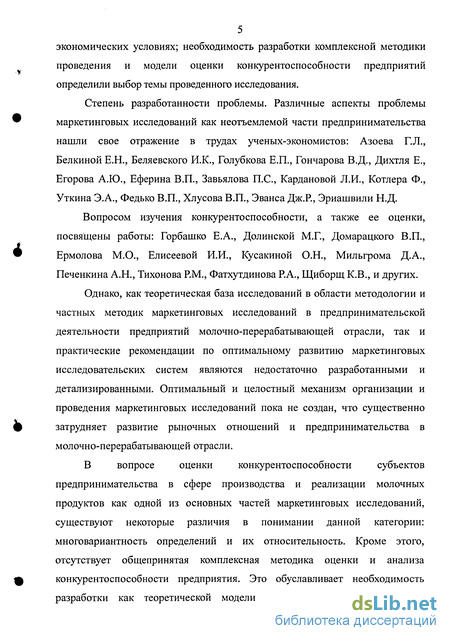 5

экономических условиях; необходимость разработки комплексной методики проведения и модели оценки конкурентоспособности предприятий определили выбор темы проведенного исследования.

Степень разработанности проблемы. Различные аспекты проблемы маркетинговых исследований как неотъемлемой части предпринимательства нашли свое отражение в трудах ученых-экономистов: Азоева Г.Л., Белкиной Е.Н., Беляевского И.К., Голубкова Е.П., Гончарова В.Д., Дихтля Е., Егорова А.Ю., Еферина В.П., Завьялова П.С., Кардановой Л.И., Котлера Ф., Уткина Э.А., Федько В.П., Хлусова В.П., Эванса Дж.Р., Эриашвили Н.Д.

Вопросом изучения конкурентоспособности, а также ее оценки, посвящены работы: Горбашко Е.А., Долинской М.Г., Домарацкого В.П., Ермолова М.О., Елисеевой И.И., Кусакиной О.Н., Мильгрома Д.А., Печенкина А.Н., Тихонова Р.М., Фатхутдинова Р.А., Щиборщ К.В., и других.

Однако, как теоретическая база исследований в области методологии и частных методик маркетинговых исследований в предпринимательской деятельности предприятий молочно-перерабатывающей отрасли, так и практические рекомендации по оптимальному развитию маркетинговых исследовательских систем являются недостаточно разработанными и детализированными. Оптимальный и целостный механизм организации и проведения маркетинговых исследований пока не создан, что существенно затрудняет развитие рыночных отношений и предпринимательства в молочно-перерабатывающей отрасли.

В вопросе оценки конкурентоспособности субъектов предпринимательства в сфере производства и реализации молочных продуктов как одной из основных частей маркетинговых исследований, существуют некоторые различия в понимании данной категории: многовариантность определений и их относительность. Кроме этого, отсутствует общепринятая комплексная методика оценки и анализа конкурентоспособности предприятия. Это обуславливает необходимость разработки как теоретической модели

dsLib.net
библиотека диссертаций